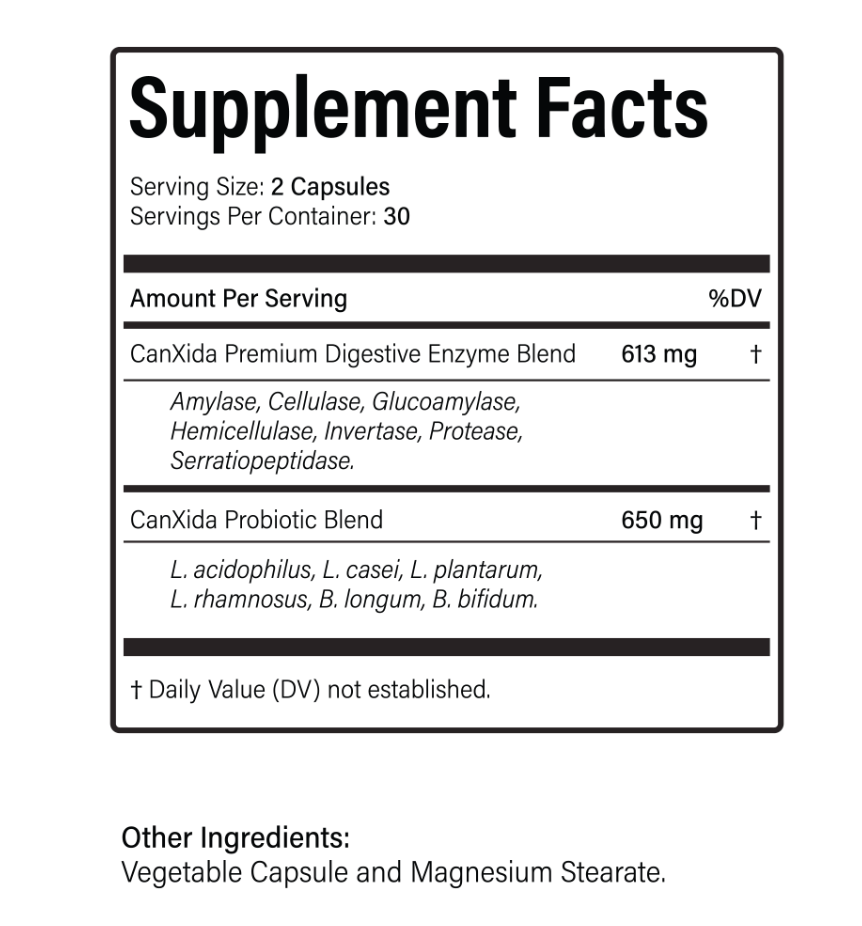 Supplement Facts

Serving Size: 2 Capsules
Servings Per Container: 30

| Amount Per Serving | | %DV |
|---|---|---|
| CanXida Premium Digestive Enzyme Blend | 613 mg | † |
| Amylase, Cellulase, Glucoamylase, Hemicellulase, Invertase, Protease, Serratiopeptidase. | | |
| CanXida Probiotic Blend | 650 mg | † |
| L. acidophilus, L. casei, L. plantarum, L. rhamnosus, B. longum, B. bifidum. | | |

† Daily Value (DV) not established.

Other Ingredients:
Vegetable Capsule and Magnesium Stearate.